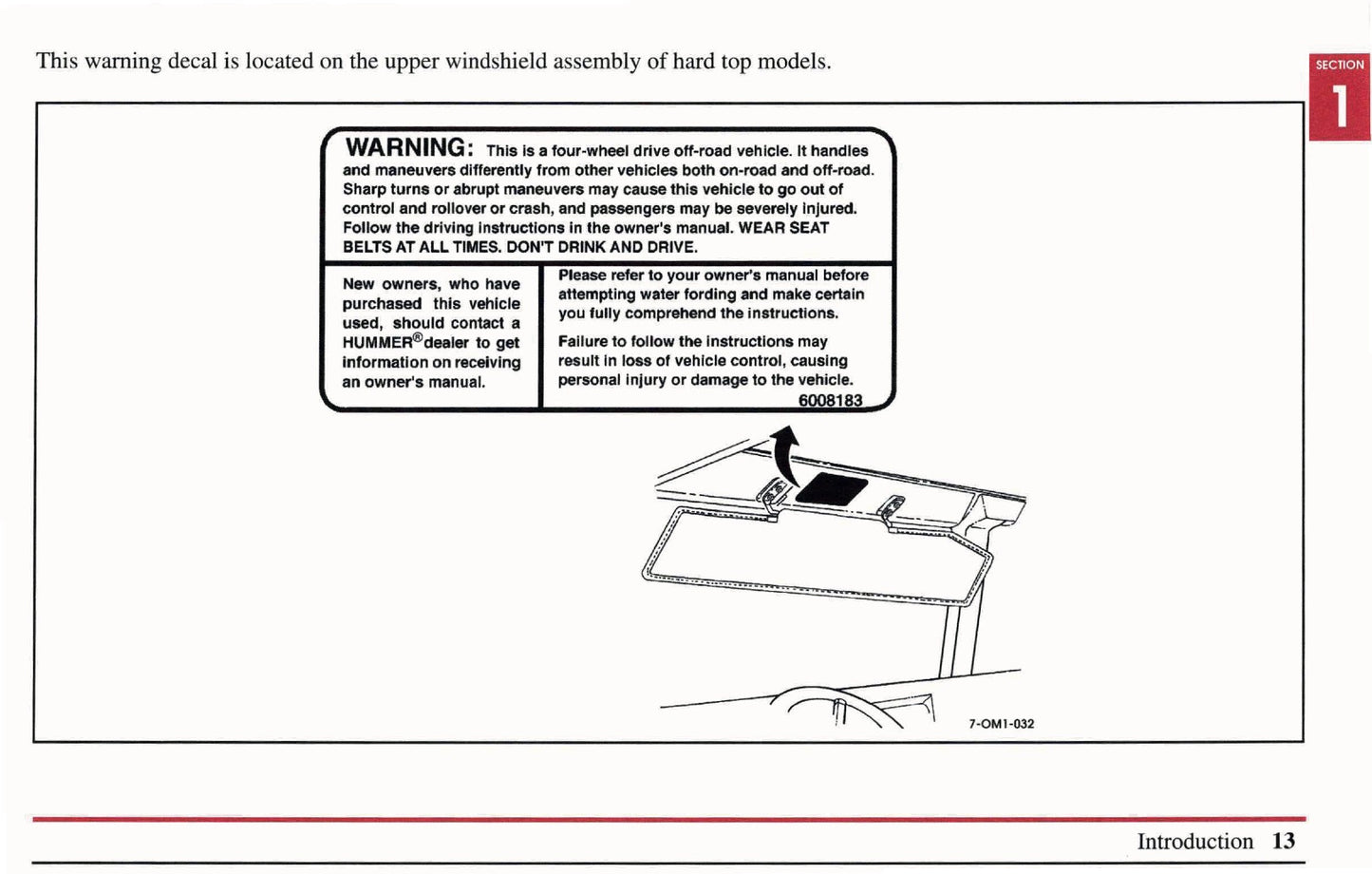 This warning decal is located on the upper windshield assembly of hard top models.

SECTION
1

WARNING: This is a four-wheel drive off-road vehicle. It handles and maneuvers differently from other vehicles both on-road and off-road. Sharp turns or abrupt maneuvers may cause this vehicle to go out of control and rollover or crash, and passengers may be severely injured. Follow the driving instructions in the owner's manual. WEAR SEAT BELTS AT ALL TIMES. DON'T DRINK AND DRIVE.

New owners, who have purchased this vehicle used, should contact a HUMMER® dealer to get information on receiving an owner's manual.

Please refer to your owner's manual before attempting water fording and make certain you fully comprehend the instructions.

Failure to follow the instructions may result in loss of vehicle control, causing personal injury or damage to the vehicle.

6008183

7-OM1-032

Introduction 13